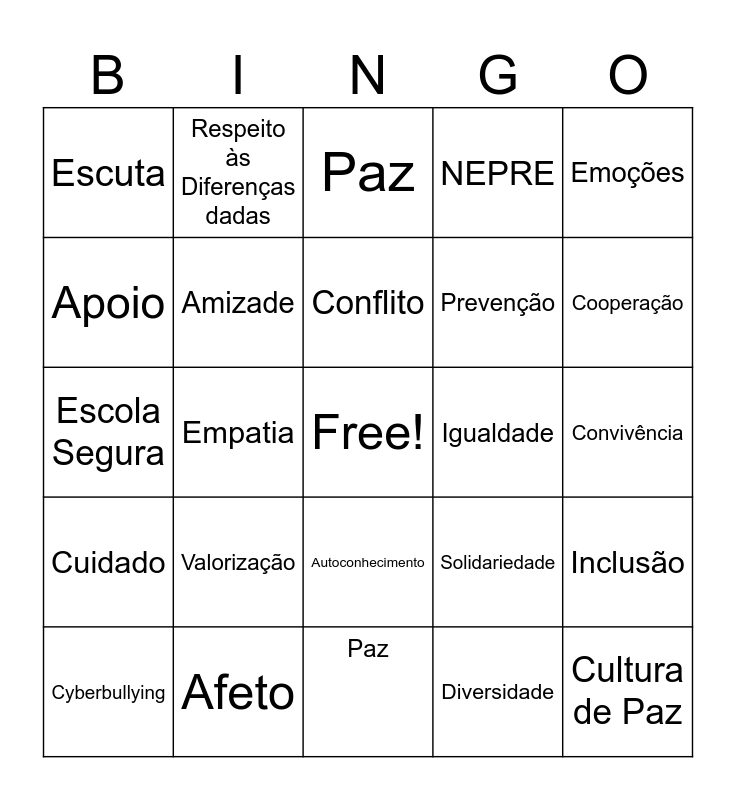 | B | I | N | G | O |
|---|---|---|---|---|
| Escuta | Respeito às Diferenças dadas | Paz | NEPRE | Emoções |
| Apoio | Amizade | Conflito | Prevenção | Cooperação |
| Escola Segura | Empatia | Free! | Igualdade | Convivência |
| Cuidado | Valorização | Autoconhecimento | Solidariedade | Inclusão |
| Cyberbullying | Afeto | Paz | Diversidade | Cultura de Paz |